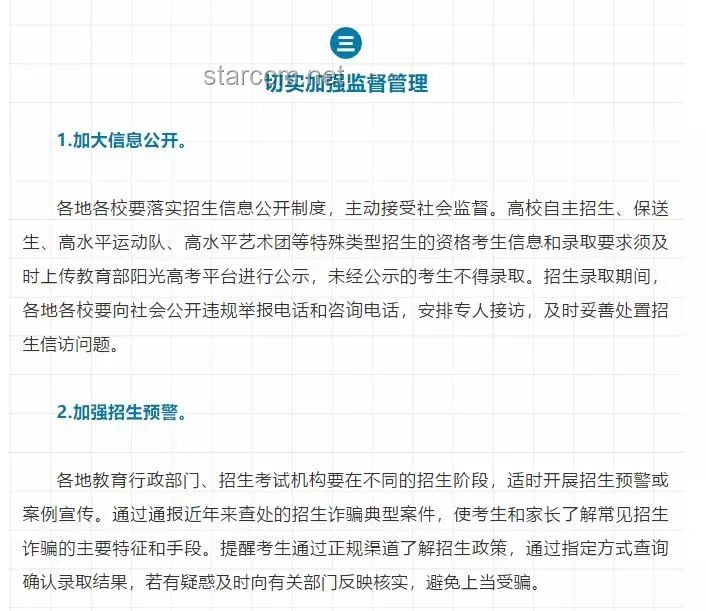 三

starcom.net

切实加强监督管理

1.加大信息公开。

各地各校要落实招生信息公开制度，主动接受社会监督。高校自主招生、保送生、高水平运动队、高水平艺术团等特殊类型招生的资格考生信息和录取要求须及时上传教育部阳光高考平台进行公示，未经公示的考生不得录取。招生录取期间，各地各校要向社会公开违规举报电话和咨询电话，安排专人接访，及时妥善处置招生信访问题。

2.加强招生预警。

各地教育行政部门、招生考试机构要在不同的招生阶段，适时开展招生预警或案例宣传。通过通报近年来查处的招生诈骗典型案件，使考生和家长了解常见招生诈骗的主要特征和手段。提醒考生通过正规渠道了解招生政策，通过指定方式查询确认录取结果，若有疑惑及时向有关部门反映核实，避免上当受骗。